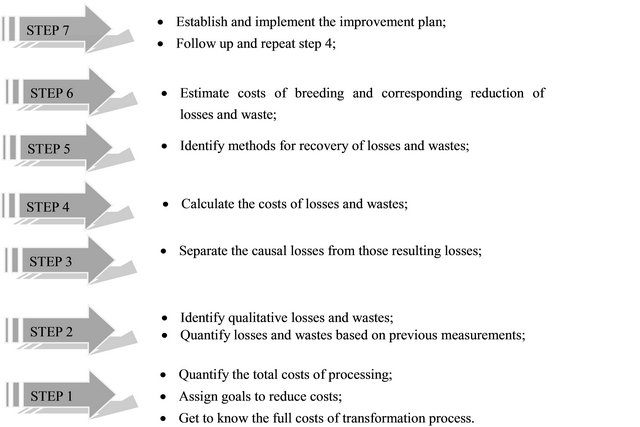 STEP 7
• Establish and implement the improvement plan;
• Follow up and repeat step 4;

STEP 6
• Estimate costs of breeding and corresponding reduction of losses and waste;

STEP 5
• Identify methods for recovery of losses and wastes;

STEP 4
• Calculate the costs of losses and wastes;

STEP 3
• Separate the causal losses from those resulting losses;

STEP 2
• Identify qualitative losses and wastes;
• Quantify losses and wastes based on previous measurements;

STEP 1
• Quantify the total costs of processing;
• Assign goals to reduce costs;
• Get to know the full costs of transformation process.